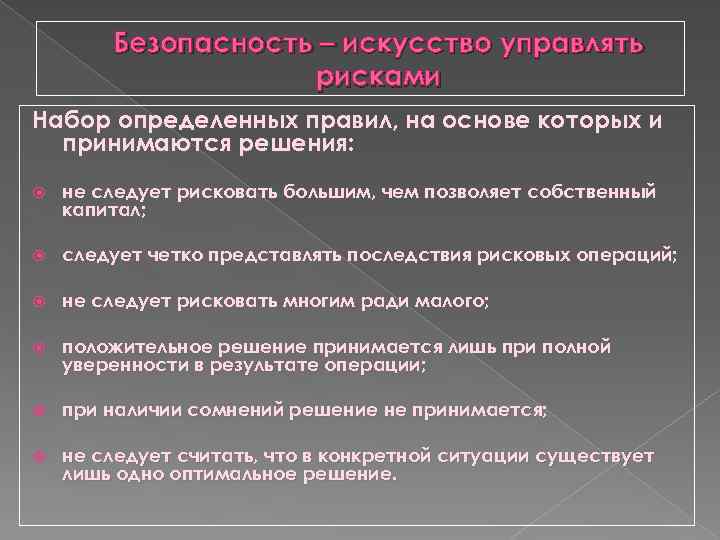 Безопасность – искусство управлять рисками

Набор определенных правил, на основе которых и принимаются решения:

не следует рисковать большим, чем позволяет собственный капитал;

следует четко представлять последствия рисковых операций;

не следует рисковать многим ради малого;

положительное решение принимается лишь при полной уверенности в результате операции;

при наличии сомнений решение не принимается;

не следует считать, что в конкретной ситуации существует лишь одно оптимальное решение.